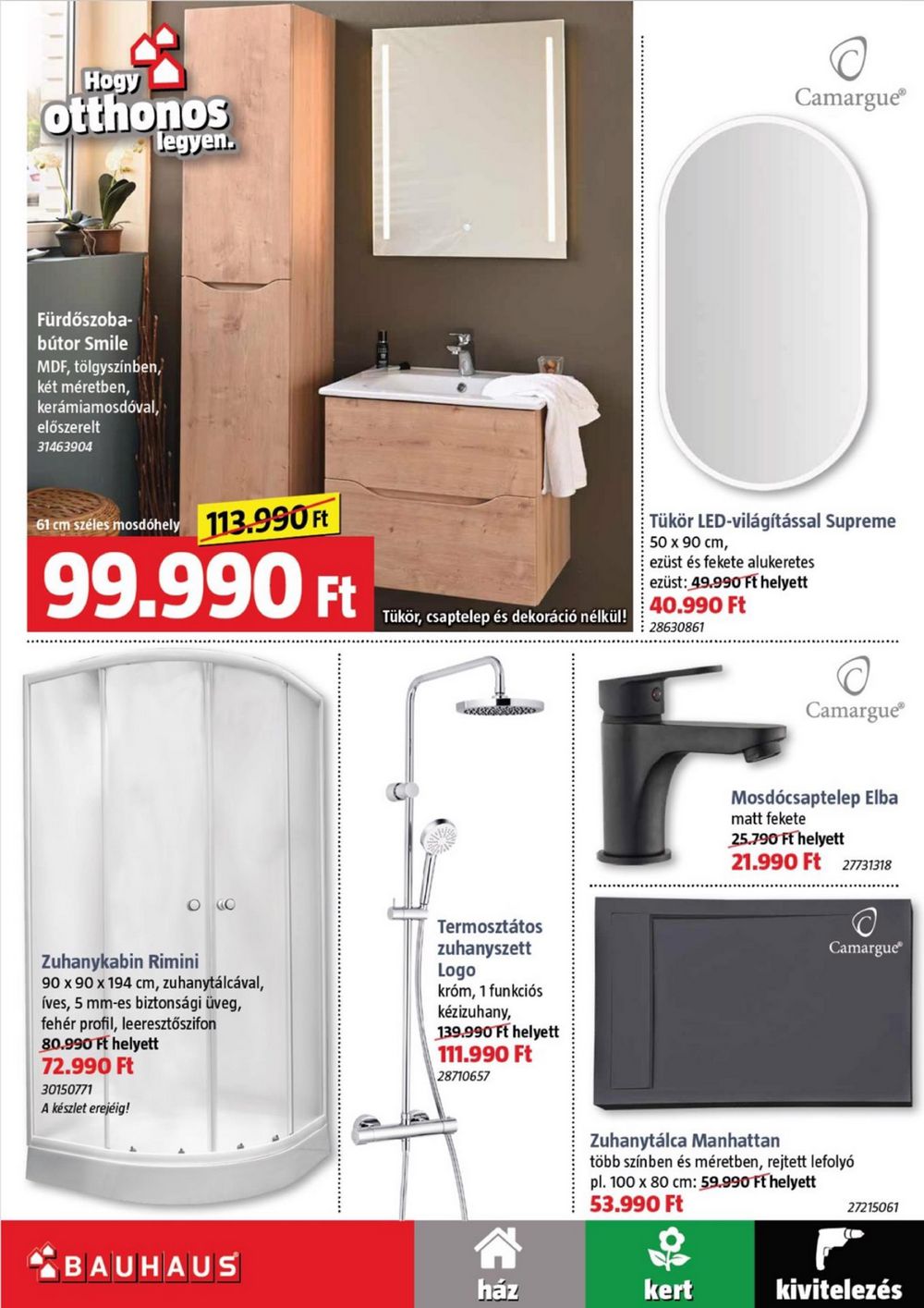 Hogy otthonos legyen.

Fürdőszobabútor Smile
MDF, tölgyszínben, két méretben, kerámiamosdóval, előszerelt
31463904

61 cm széles mosdóhely
113.990 Ft
99.990 Ft
Tükör, csaptelep és dekoráció nélkül!

Camargue®

Tükör LED-világítással Supreme
50 x 90 cm, ezüst és fekete alukeretes
ezüst: 49.990 Ft helyett
40.990 Ft
28630861

Zuhanykabin Rimini
90 x 90 x 194 cm, zuhanytálcával, íves, 5 mm-es biztonsági üveg, fehér profil, leeresztőszifon
80.990 Ft helyett
72.990 Ft
30150771
A készlet erejéig!

Termosztátos zuhanyszett Logo
króm, 1 funkciós kézizuhany,
139.990 Ft helyett
111.990 Ft
28710657

Camargue®

Mosdócsaptelep Elba
matt fekete
25.790 Ft helyett
21.990 Ft
27731318

Camargue®

Zuhanytálca Manhattan
több színben és méretben, rejtett lefolyó
pl. 100 x 80 cm: 59.990 Ft helyett
53.990 Ft
27215061

BAUHAUS
ház
kert
kivitelezés